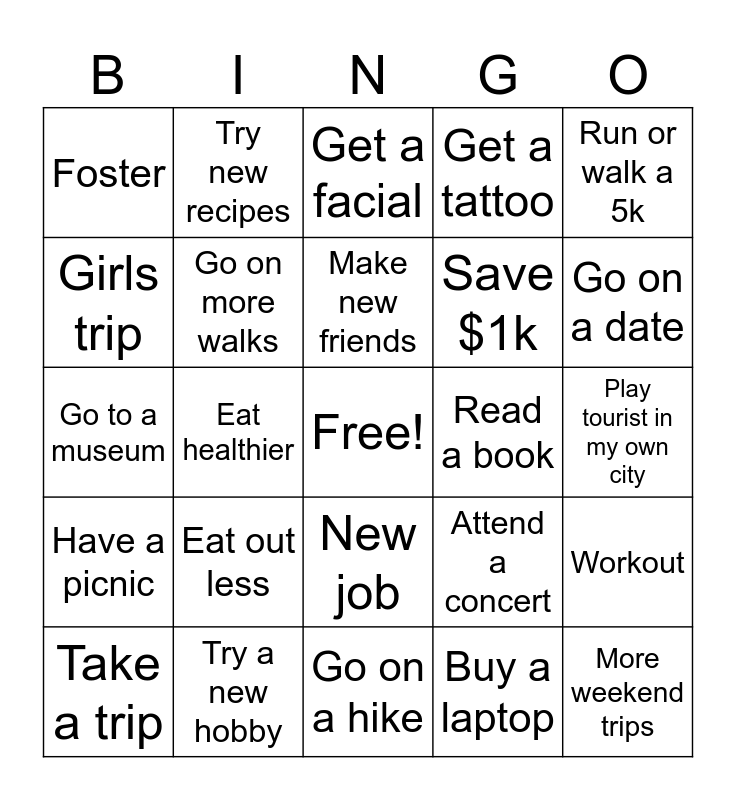 | B | I | N | G | O |
|---|---|---|---|---|
| Foster | Try new recipes | Get a facial | Get a tattoo | Run or walk a 5k |
| Girls trip | Go on more walks | Make new friends | Save \$1k | Go on a date |
| Go to a museum | Eat healthier | Free! | Read a book | Play tourist in my own city |
| Have a picnic | Eat out less | New job | Attend a concert | Workout |
| Take a trip | Try a new hobby | Go on a hike | Buy a laptop | More weekend trips |